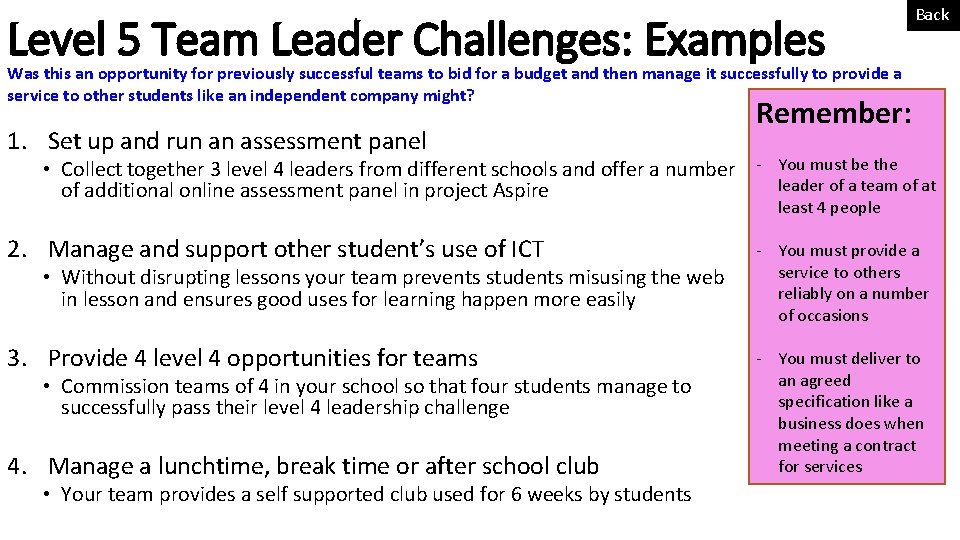 Back

Level 5 Team Leader Challenges: Examples

Was this an opportunity for previously successful teams to bid for a budget and then manage it successfully to provide a service to other students like an independent company might?

1. Set up and run an assessment panel
• Collect together 3 level 4 leaders from different schools and offer a number of additional online assessment panel in project Aspire

2. Manage and support other student's use of ICT
• Without disrupting lessons your team prevents students misusing the web in lesson and ensures good uses for learning happen more easily

3. Provide 4 level 4 opportunities for teams
• Commission teams of 4 in your school so that four students manage to successfully pass their level 4 leadership challenge

4. Manage a lunchtime, break time or after school club
• Your team provides a self supported club used for 6 weeks by students

Remember:

- You must be the leader of a team of at least 4 people

- You must provide a service to others reliably on a number of occasions

- You must deliver to an agreed specification like a business does when meeting a contract for services